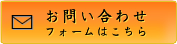 お問い合わせ
フォームはこちら